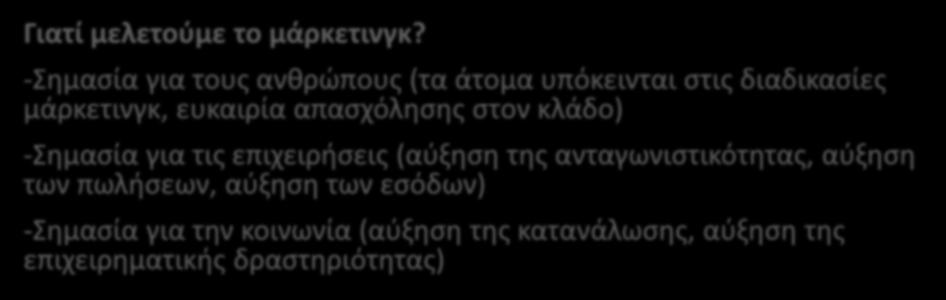 Γιατί μελετούμε το μάρκετινγκ?

-Σημασία για τους ανθρώπους (τα άτομα υπόκεινται στις διαδικασίες μάρκετινγκ, ευκαιρία απασχόλησης στον κλάδο)

-Σημασία για τις επιχειρήσεις (αύξηση της ανταγωνιστικότητας, αύξηση των πωλήσεων, αύξηση των εσόδων)

-Σημασία για την κοινωνία (αύξηση της κατανάλωσης, αύξηση της επιχειρηματικής δραστηριότητας)